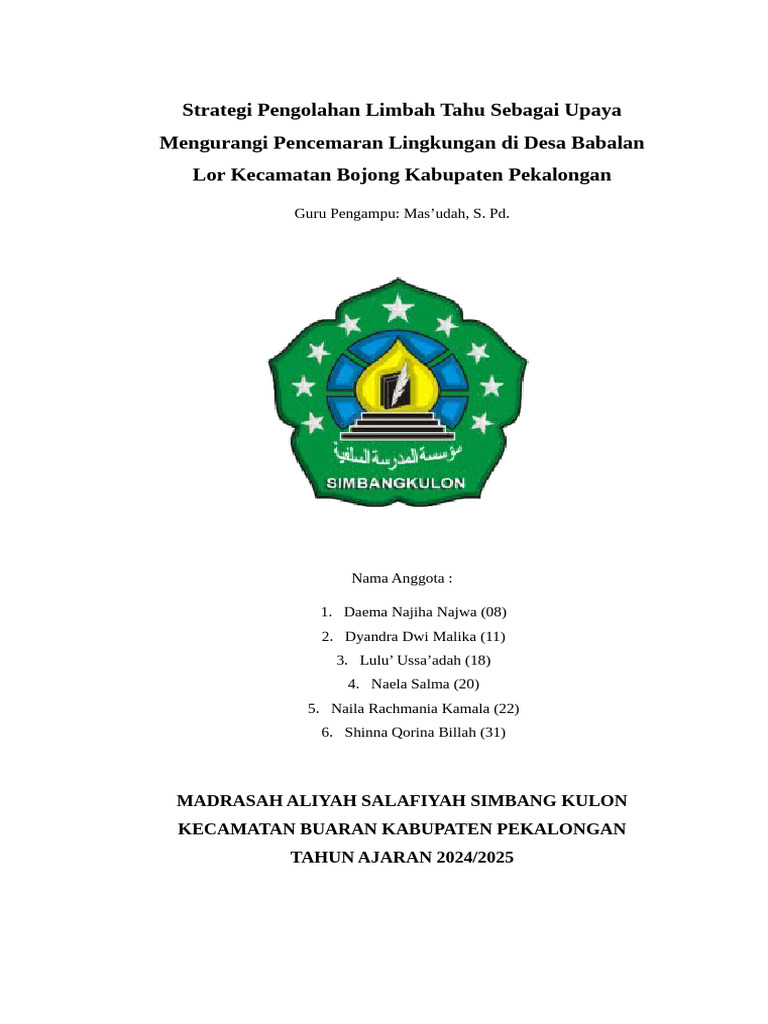 Strategi Pengolahan Limbah Tahu Sebagai Upaya Mengurangi Pencemaran Lingkungan di Desa Babalan Lor Kecamatan Bojong Kabupaten Pekalongan

Guru Pengampu: Mas’udah, S. Pd.

مؤسسة المدرسة السلفية

SIMBANGKULON

Nama Anggota :

1. Daema Najiha Najwa (08)
2. Dyandra Dwi Malika (11)
3. Lulu’ Ussa’adah (18)
4. Naela Salma (20)
5. Naila Rachmania Kamala (22)
6. Shinna Qorina Billah (31)

MADRASAH ALIYAH SALAFIYAH SIMBANG KULON
KECAMATAN BUARAN KABUPATEN PEKALONGAN
TAHUN AJARAN 2024/2025